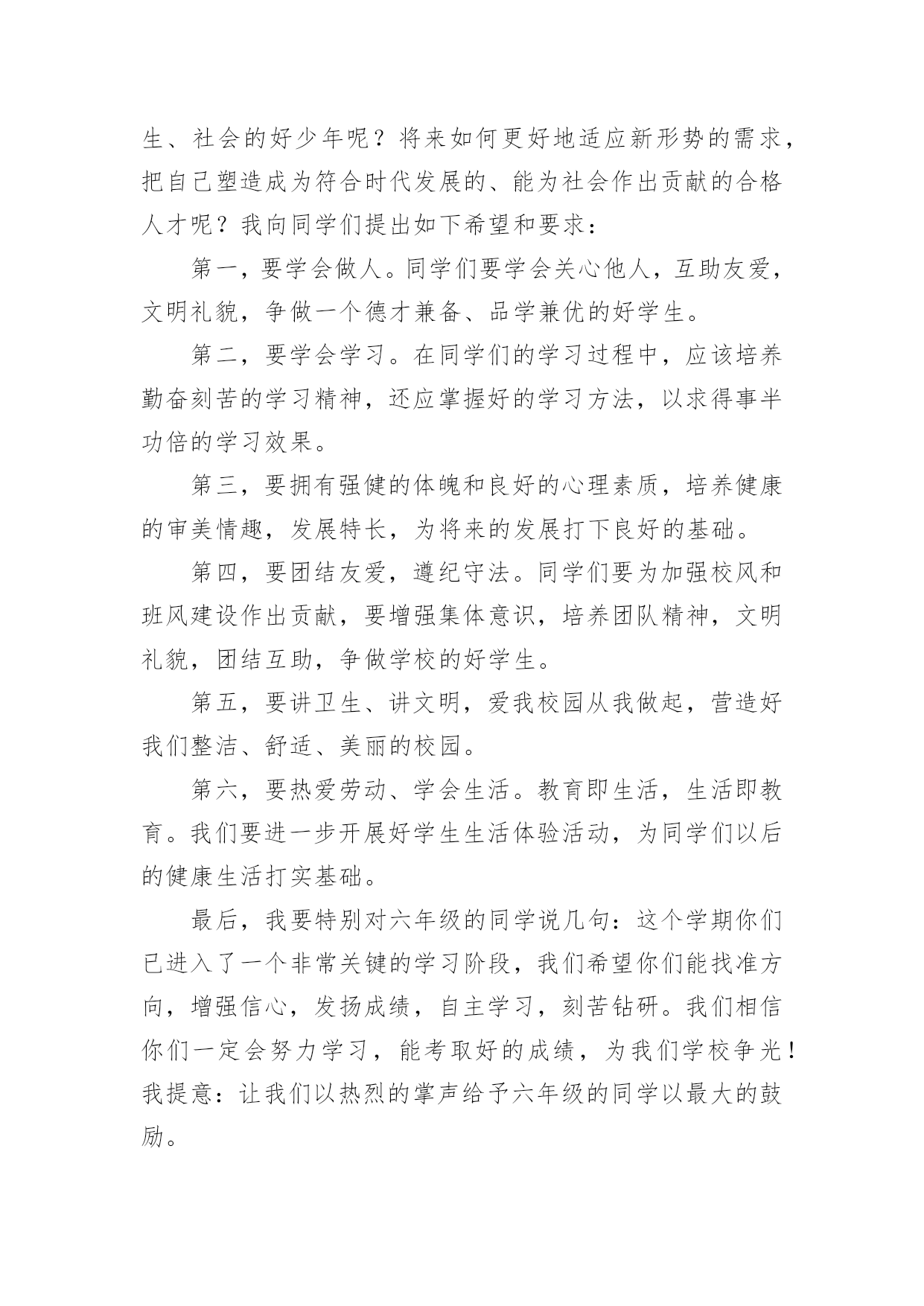 生、社会的好少年呢？将来如何更好地适应新形势的需求，把自己塑造成为符合时代发展的、能为社会作出贡献的合格人才呢？我向同学们提出如下希望和要求：

第一，要学会做人。同学们要学会关心他人，互助友爱，文明礼貌，争做一个德才兼备、品学兼优的好学生。

第二，要学会学习。在同学们的学习过程中，应该培养勤奋刻苦的学习精神，还应掌握好的学习方法，以求得事半功倍的学习效果。

第三，要拥有强健的体魄和良好的心理素质，培养健康的审美情趣，发展特长，为将来的发展打下良好的基础。

第四，要团结友爱，遵纪守法。同学们要为加强校风和班风建设作出贡献，要增强集体意识，培养团队精神，文明礼貌，团结互助，争做学校的好学生。

第五，要讲卫生、讲文明，爱我校园从我做起，营造好我们整洁、舒适、美丽的校园。

第六，要热爱劳动、学会生活。教育即生活，生活即教育。我们要进一步开展好学生生活体验活动，为同学们以后的健康生活打实基础。

最后，我要特别对六年级的同学说几句：这个学期你们已进入了一个非常关键的学习阶段，我们希望你们能找准方向，增强信心，发扬成绩，自主学习，刻苦钻研。我们相信你们一定会努力学习，能考取好的成绩，为我们学校争光！我提意：让我们以热烈的掌声给予六年级的同学以最大的鼓励。